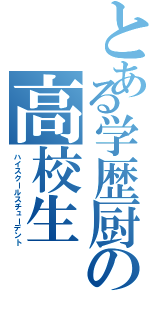 とある学歴厨の
高校生
ハイスクールスチューデント